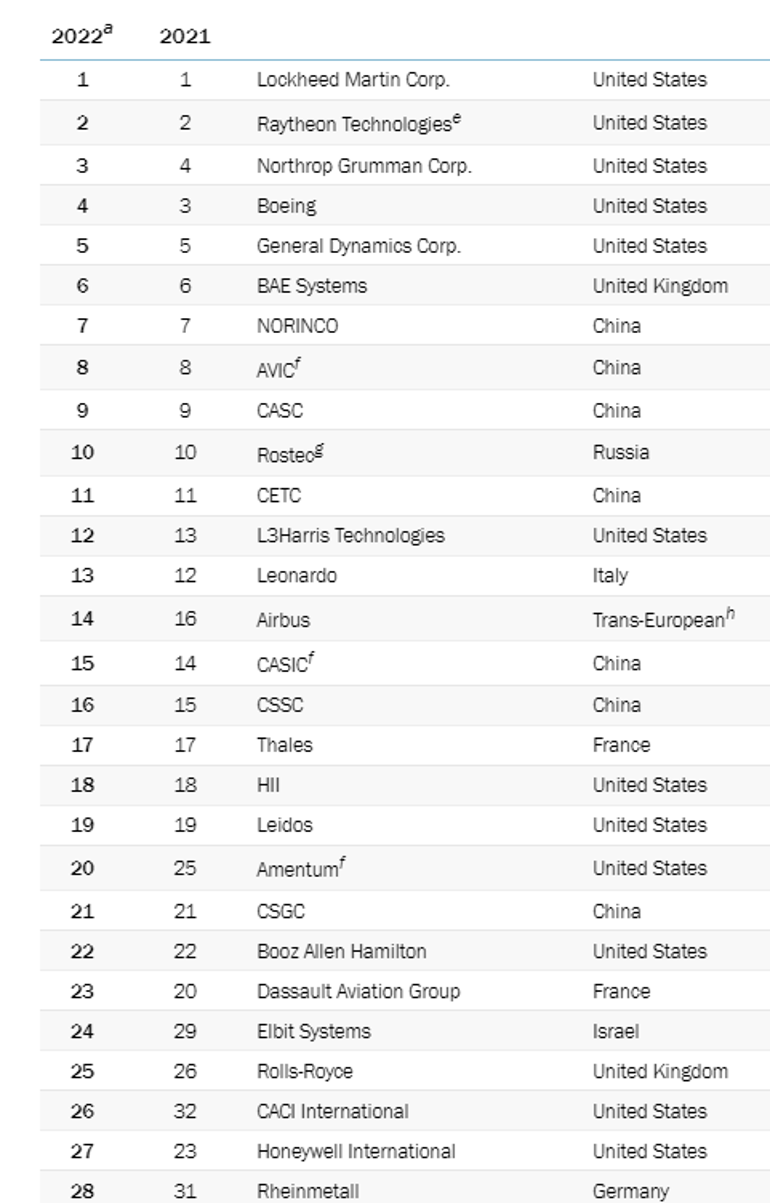 | $2022^a$ | 2021 | | |
|---|---|---|---|
| 1 | 1 | Lockheed Martin Corp. | United States |
| 2 | 2 | Raytheon Technologies$^e$ | United States |
| 3 | 4 | Northrop Grumman Corp. | United States |
| 4 | 3 | Boeing | United States |
| 5 | 5 | General Dynamics Corp. | United States |
| 6 | 6 | BAE Systems | United Kingdom |
| 7 | 7 | NORINCO | China |
| 8 | 8 | AVIC$^f$ | China |
| 9 | 9 | CASC | China |
| 10 | 10 | Rostec$^g$ | Russia |
| 11 | 11 | CETC | China |
| 12 | 13 | L3Harris Technologies | United States |
| 13 | 12 | Leonardo | Italy |
| 14 | 16 | Airbus | Trans-European$^h$ |
| 15 | 14 | CASIC$^f$ | China |
| 16 | 15 | CSSC | China |
| 17 | 17 | Thales | France |
| 18 | 18 | HII | United States |
| 19 | 19 | Leidos | United States |
| 20 | 25 | Amentum$^f$ | United States |
| 21 | 21 | CSGC | China |
| 22 | 22 | Booz Allen Hamilton | United States |
| 23 | 20 | Dassault Aviation Group | France |
| 24 | 29 | Elbit Systems | Israel |
| 25 | 26 | Rolls-Royce | United Kingdom |
| 26 | 32 | CACI International | United States |
| 27 | 23 | Honeywell International | United States |
| 28 | 31 | Rheinmetall | Germany |